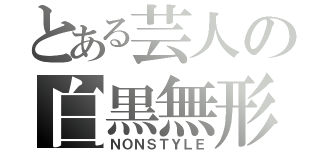 とある芸人の
白黒無形
NONSTYLE